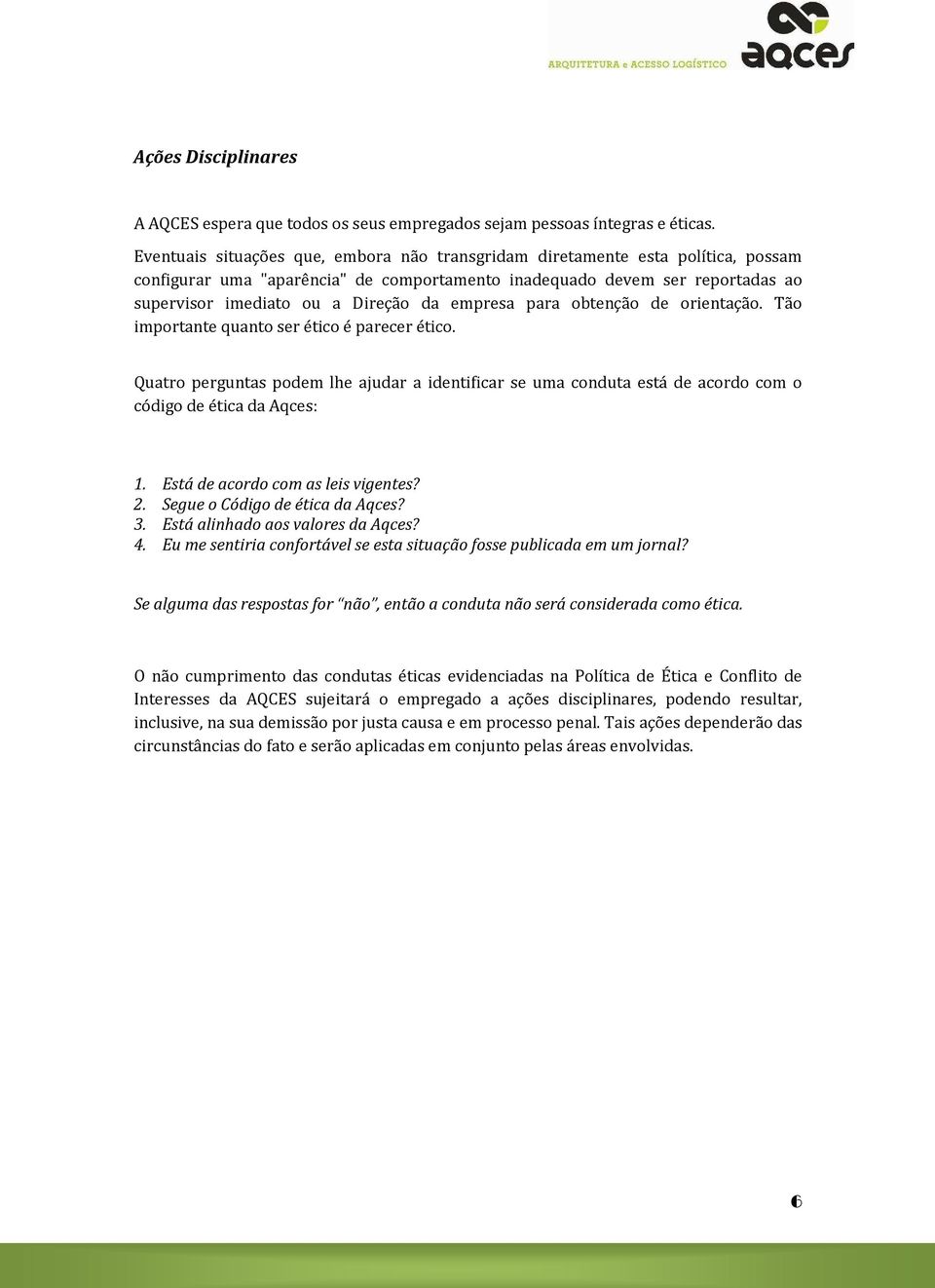 ARQUITETURA e ACESSO LOGÍSTICO
aqces

Ações Disciplinares

A AQCES espera que todos os seus empregados sejam pessoas íntegras e éticas.

Eventuais situações que, embora não transgridam diretamente esta política, possam configurar uma "aparência" de comportamento inadequado devem ser reportadas ao supervisor imediato ou a Direção da empresa para obtenção de orientação. Tão importante quanto ser ético é parecer ético.

Quatro perguntas podem lhe ajudar a identificar se uma conduta está de acordo com o código de ética da Aqces:

1. Está de acordo com as leis vigentes?
2. Segue o Código de ética da Aqces?
3. Está alinhado aos valores da Aqces?
4. Eu me sentiria confortável se esta situação fosse publicada em um jornal?

Se alguma das respostas for "não", então a conduta não será considerada como ética.

O não cumprimento das condutas éticas evidenciadas na Política de Ética e Conflito de Interesses da AQCES sujeitará o empregado a ações disciplinares, podendo resultar, inclusive, na sua demissão por justa causa e em processo penal. Tais ações dependerão das circunstâncias do fato e serão aplicadas em conjunto pelas áreas envolvidas.

6